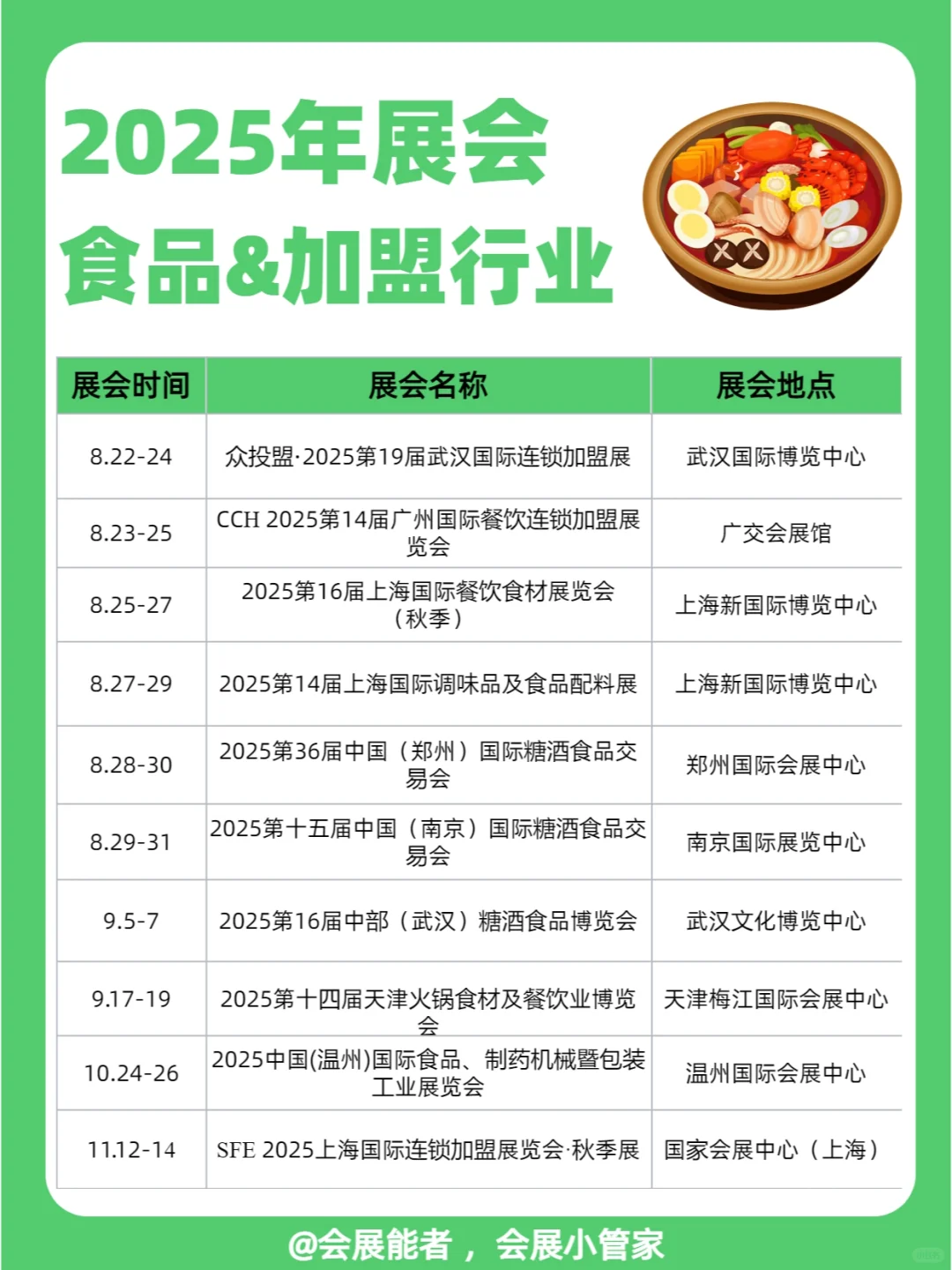 2025年展会
食品&加盟行业

| 展会时间 | 展会名称 | 展会地点 |
|---|---|---|
| 8.22-24 | 众投盟·2025第19届武汉国际连锁加盟展 | 武汉国际博览中心 |
| 8.23-25 | CCH 2025第14届广州国际餐饮连锁加盟展览会 | 广交会展馆 |
| 8.25-27 | 2025第16届上海国际餐饮食材展览会（秋季） | 上海新国际博览中心 |
| 8.27-29 | 2025第14届上海国际调味品及食品配料展 | 上海新国际博览中心 |
| 8.28-30 | 2025第36届中国（郑州）国际糖酒食品交易会 | 郑州国际会展中心 |
| 8.29-31 | 2025第十五届中国（南京）国际糖酒食品交易会 | 南京国际展览中心 |
| 9.5-7 | 2025第16届中部（武汉）糖酒食品博览会 | 武汉文化博览中心 |
| 9.17-19 | 2025第十四届天津火锅食材及餐饮业博览会 | 天津梅江国际会展中心 |
| 10.24-26 | 2025中国(温州)国际食品、制药机械暨包装工业展览会 | 温州国际会展中心 |
| 11.12-14 | SFE 2025上海国际连锁加盟展览会·秋季展 | 国家会展中心（上海） |

@会展能者，会展小管家